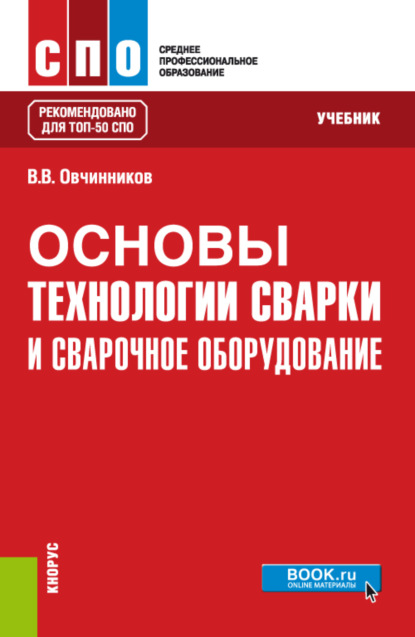 СПО

СРЕДНЕЕ ПРОФЕССИОНАЛЬНОЕ ОБРАЗОВАНИЕ

РЕКОМЕНДОВАНО ДЛЯ ТОП-50 СПО

УЧЕБНИК

В.В. Овчинников

ОСНОВЫ ТЕХНОЛОГИИ СВАРКИ И СВАРОЧНОЕ ОБОРУДОВАНИЕ

КНОРУС

BOOK.ru ONLINE МАТЕРИАЛЫ